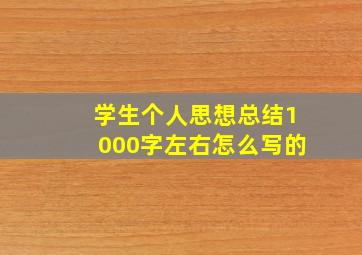 学生个人思想总结1000字左右怎么写的